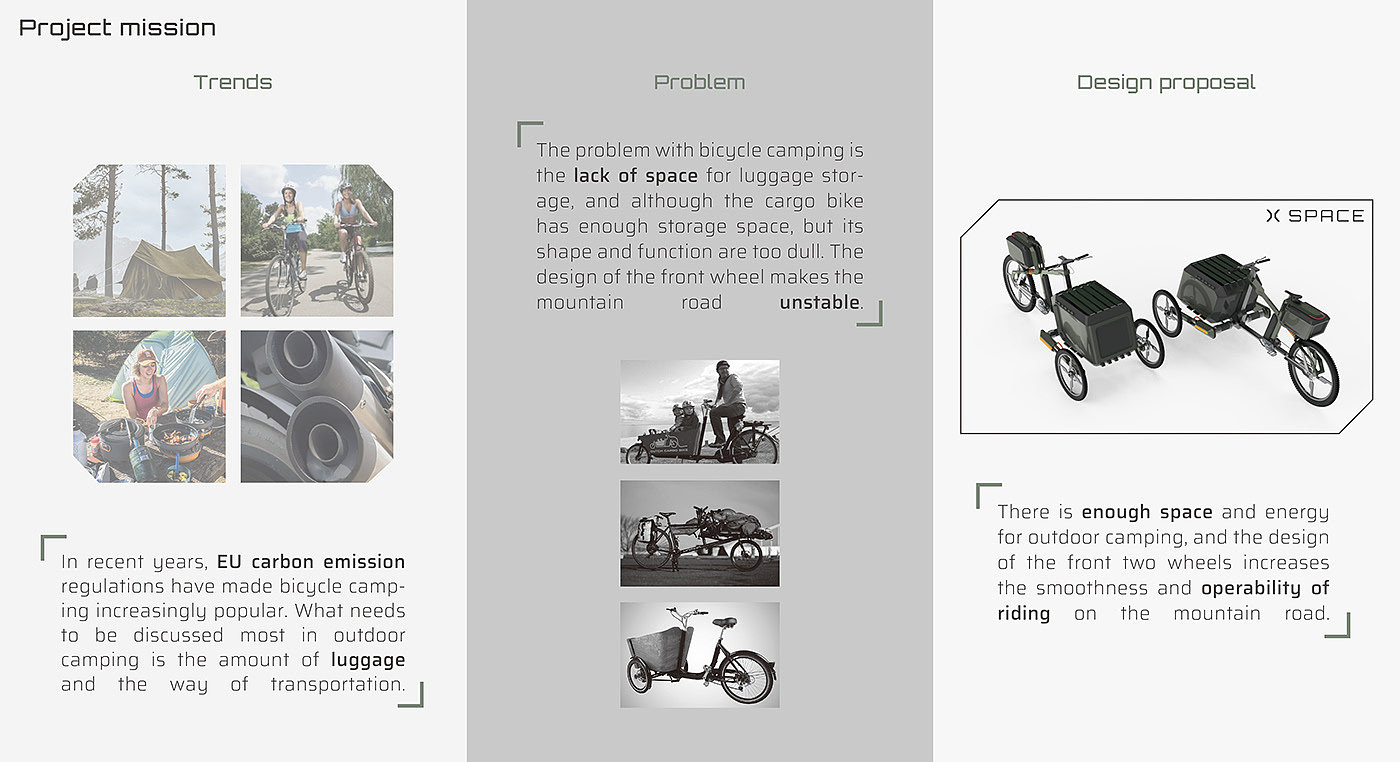 Project mission

Trends

In recent years, EU carbon emission regulations have made bicycle camping increasingly popular. What needs to be discussed most in outdoor camping is the amount of luggage and the way of transportation.

Problem

The problem with bicycle camping is the lack of space for luggage storage, and although the cargo bike has enough storage space, but its shape and function are too dull. The design of the front wheel makes the mountain road unstable.

Design proposal

X SPACE

There is enough space and energy for outdoor camping, and the design of the front two wheels increases the smoothness and operability of riding on the mountain road.